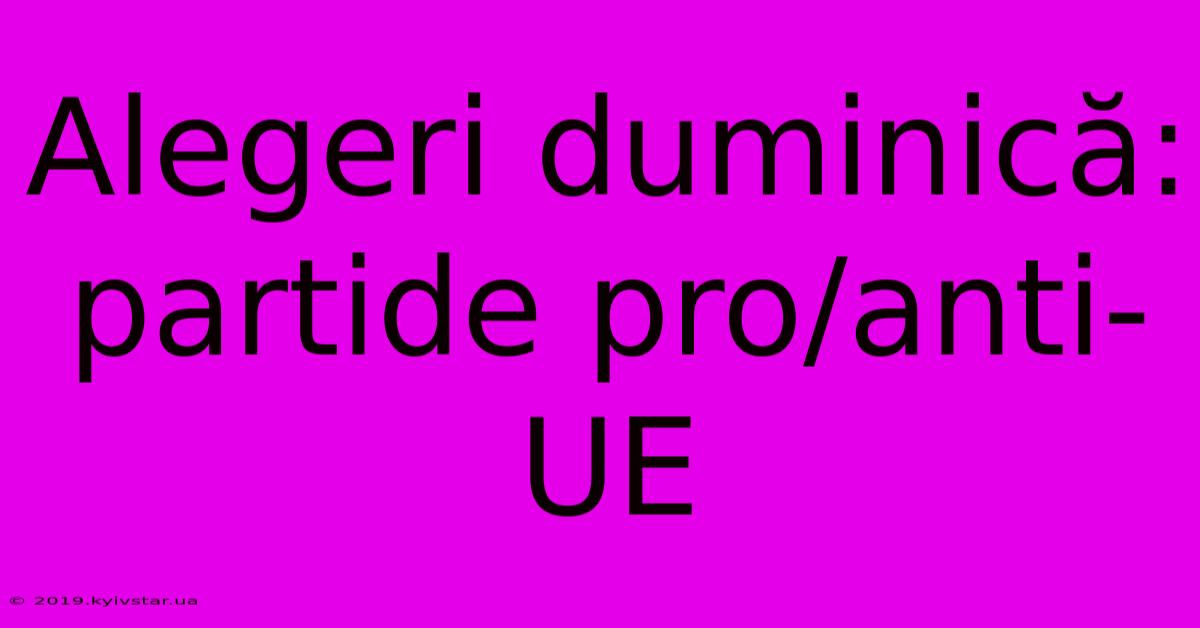 Alegeri duminică: partide pro/anti-UE

© 2019.kyivstar.ua